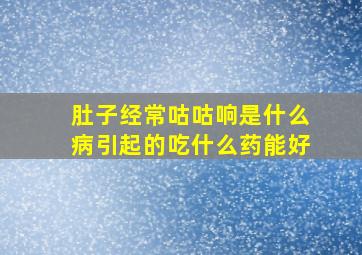 肚子经常咕咕响是什么病引起的吃什么药能好